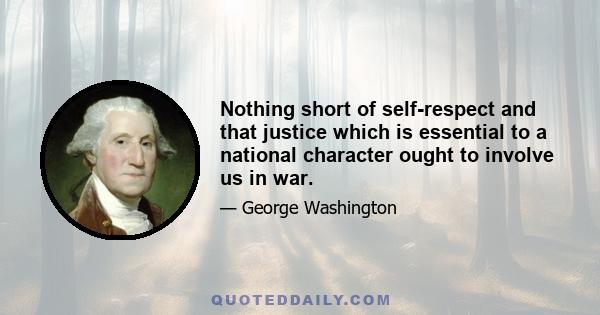 Nothing short of self-respect and that justice which is essential to a national character ought to involve us in war.

— George Washington

QUOTEDDAILY.COM